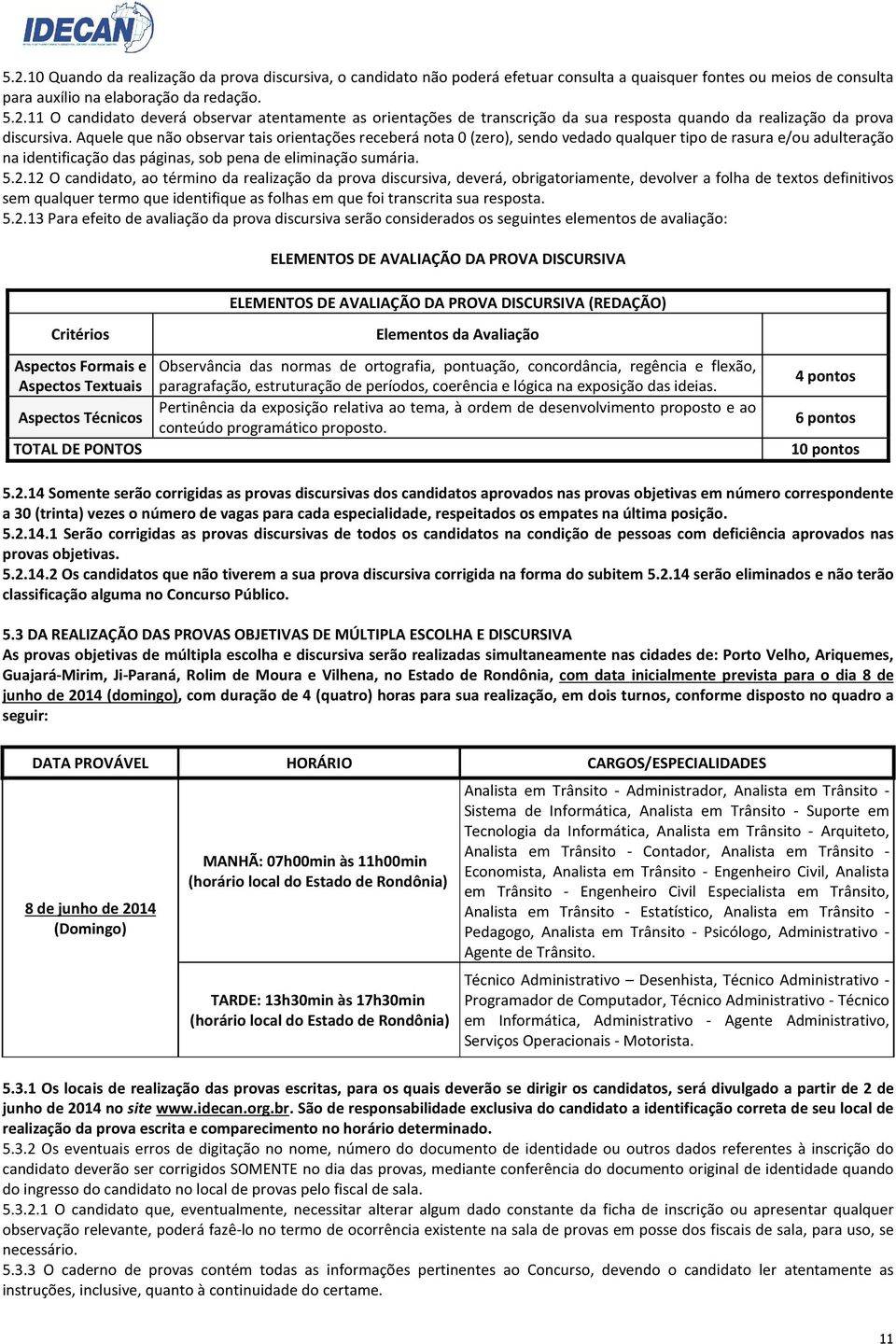 IDECAN

5.2.10 Quando da realização da prova discursiva, o candidato não poderá efetuar consulta a quaisquer fontes ou meios de consulta para auxílio na elaboração da redação.
5.2.11 O candidato deverá observar atentamente as orientações de transcrição da sua resposta quando da realização da prova discursiva. Aquele que não observar tais orientações receberá nota 0 (zero), sendo vedado qualquer tipo de rasura e/ou adulteração na identificação das páginas, sob pena de eliminação sumária.
5.2.12 O candidato, ao término da realização da prova discursiva, deverá, obrigatoriamente, devolver a folha de textos definitivos sem qualquer termo que identifique as folhas em que foi transcrita sua resposta.
5.2.13 Para efeito de avaliação da prova discursiva serão considerados os seguintes elementos de avaliação:

ELEMENTOS DE AVALIAÇÃO DA PROVA DISCURSIVA

| ELEMENTOS DE AVALIAÇÃO DA PROVA DISCURSIVA (REDAÇÃO) | | |
|---|---|---|
| Critérios | Elementos da Avaliação | |
| Aspectos Formais e Aspectos Textuais | Observância das normas de ortografia, pontuação, concordância, regência e flexão, paragrafação, estruturação de períodos, coerência e lógica na exposição das ideias. | 4 pontos |
| Aspectos Técnicos | Pertinência da exposição relativa ao tema, à ordem de desenvolvimento proposto e ao conteúdo programático proposto. | 6 pontos |
| TOTAL DE PONTOS | | 10 pontos |

5.2.14 Somente serão corrigidas as provas discursivas dos candidatos aprovados nas provas objetivas em número correspondente a 30 (trinta) vezes o número de vagas para cada especialidade, respeitados os empates na última posição.
5.2.14.1 Serão corrigidas as provas discursivas de todos os candidatos na condição de pessoas com deficiência aprovados nas provas objetivas.
5.2.14.2 Os candidatos que não tiverem a sua prova discursiva corrigida na forma do subitem 5.2.14 serão eliminados e não terão classificação alguma no Concurso Público.

5.3 DA REALIZAÇÃO DAS PROVAS OBJETIVAS DE MÚLTIPLA ESCOLHA E DISCURSIVA
As provas objetivas de múltipla escolha e discursiva serão realizadas simultaneamente nas cidades de: Porto Velho, Ariquemes, Guajará-Mirim, Ji-Paraná, Rolim de Moura e Vilhena, no Estado de Rondônia, com data inicialmente prevista para o dia 8 de junho de 2014 (domingo), com duração de 4 (quatro) horas para sua realização, em dois turnos, conforme disposto no quadro a seguir:

| DATA PROVÁVEL | HORÁRIO | CARGOS/ESPECIALIDADES |
|---|---|---|
| 8 de junho de 2014 (Domingo) | MANHÃ: 07h00min às 11h00min (horário local do Estado de Rondônia) | Analista em Trânsito - Administrador, Analista em Trânsito - Sistema de Informática, Analista em Trânsito - Suporte em Tecnologia da Informática, Analista em Trânsito - Arquiteto, Analista em Trânsito - Contador, Analista em Trânsito - Economista, Analista em Trânsito - Engenheiro Civil, Analista em Trânsito - Engenheiro Civil Especialista em Trânsito, Analista em Trânsito - Estatístico, Analista em Trânsito - Pedagogo, Analista em Trânsito - Psicólogo, Administrativo - Agente de Trânsito. |
| | TARDE: 13h30min às 17h30min (horário local do Estado de Rondônia) | Técnico Administrativo – Desenhista, Técnico Administrativo - Programador de Computador, Técnico Administrativo - Técnico em Informática, Administrativo - Agente Administrativo, Serviços Operacionais - Motorista. |

5.3.1 Os locais de realização das provas escritas, para os quais deverão se dirigir os candidatos, será divulgado a partir de 2 de junho de 2014 no site www.idecan.org.br. São de responsabilidade exclusiva do candidato a identificação correta de seu local de realização da prova escrita e comparecimento no horário determinado.
5.3.2 Os eventuais erros de digitação no nome, número do documento de identidade ou outros dados referentes à inscrição do candidato deverão ser corrigidos SOMENTE no dia das provas, mediante conferência do documento original de identidade quando do ingresso do candidato no local de provas pelo fiscal de sala.
5.3.2.1 O candidato que, eventualmente, necessitar alterar algum dado constante da ficha de inscrição ou apresentar qualquer observação relevante, poderá fazê-lo no termo de ocorrência existente na sala de provas em posse dos fiscais de sala, para uso, se necessário.
5.3.3 O caderno de provas contém todas as informações pertinentes ao Concurso, devendo o candidato ler atentamente as instruções, inclusive, quanto à continuidade do certame.

11